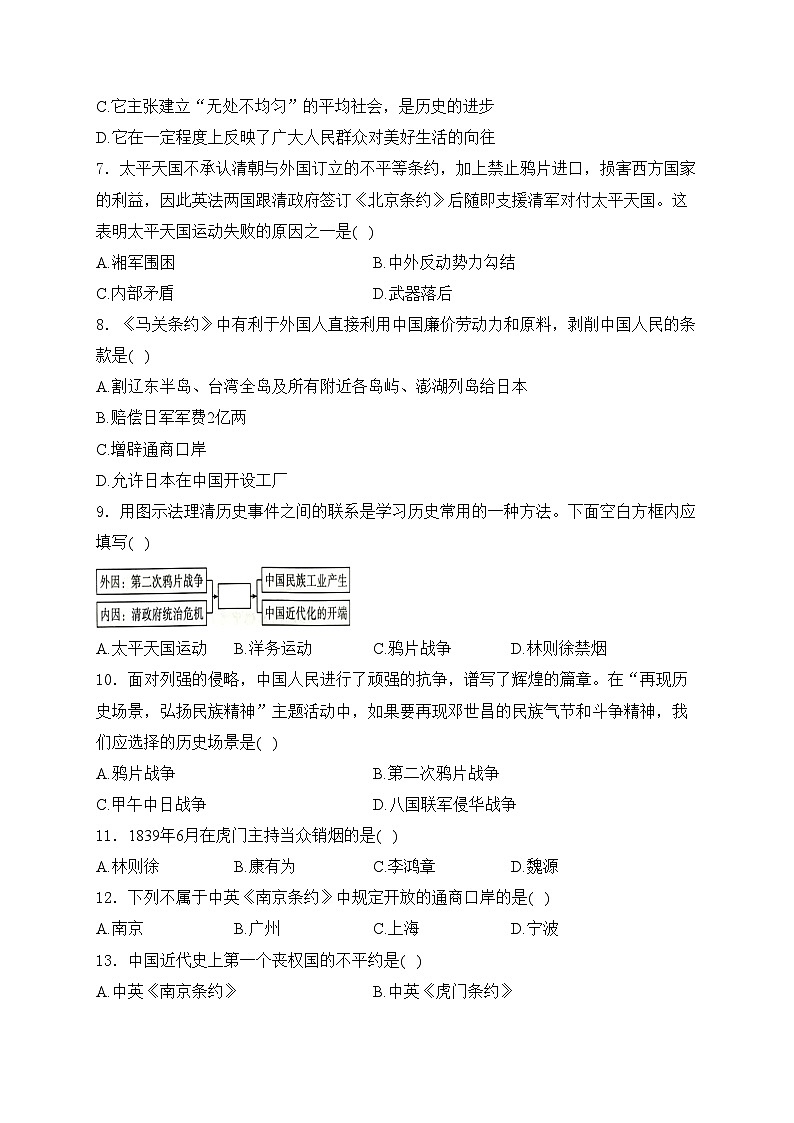 C.它主张建立“无处不均匀”的平均社会，是历史的进步

D.它在一定程度上反映了广大人民群众对美好生活的向往

7．太平天国不承认清朝与外国订立的不平等条约，加上禁止鸦片进口，损害西方国家的利益，因此英法两国跟清政府签订《北京条约》后随即支援清军对付太平天国。这表明太平天国运动失败的原因之一是( )

A.湘军围困　　B.中外反动势力勾结

C.内部矛盾　　D.武器落后

8．《马关条约》中有利于外国人直接利用中国廉价劳动力和原料，剥削中国人民的条款是( )

A.割辽东半岛、台湾全岛及所有附近各岛屿、澎湖列岛给日本

B.赔偿日军军费2亿两

C.增辟通商口岸

D.允许日本在中国开设工厂

9．用图示法理清历史事件之间的联系是学习历史常用的一种方法。下面空白方框内应填写( )

外因：第二次鸦片战争
内因：清政府统治危机
中国民族工业产生
中国近代化的开端

A.太平天国运动　　B.洋务运动　　C.鸦片战争　　D.林则徐禁烟

10．面对列强的侵略，中国人民进行了顽强的抗争，谱写了辉煌的篇章。在“再现历史场景，弘扬民族精神”主题活动中，如果要再现邓世昌的民族气节和斗争精神，我们应选择的历史场景是( )

A.鸦片战争　　B.第二次鸦片战争

C.甲午中日战争　　D.八国联军侵华战争

11．1839年6月在虎门主持当众销烟的是( )

A.林则徐　　B.康有为　　C.李鸿章　　D.魏源

12．下列不属于中英《南京条约》中规定开放的通商口岸的是( )

A.南京　　B.广州　　C.上海　　D.宁波

13．中国近代史上第一个丧权国的不平约是( )

A.中英《南京条约》　　B.中英《虎门条约》